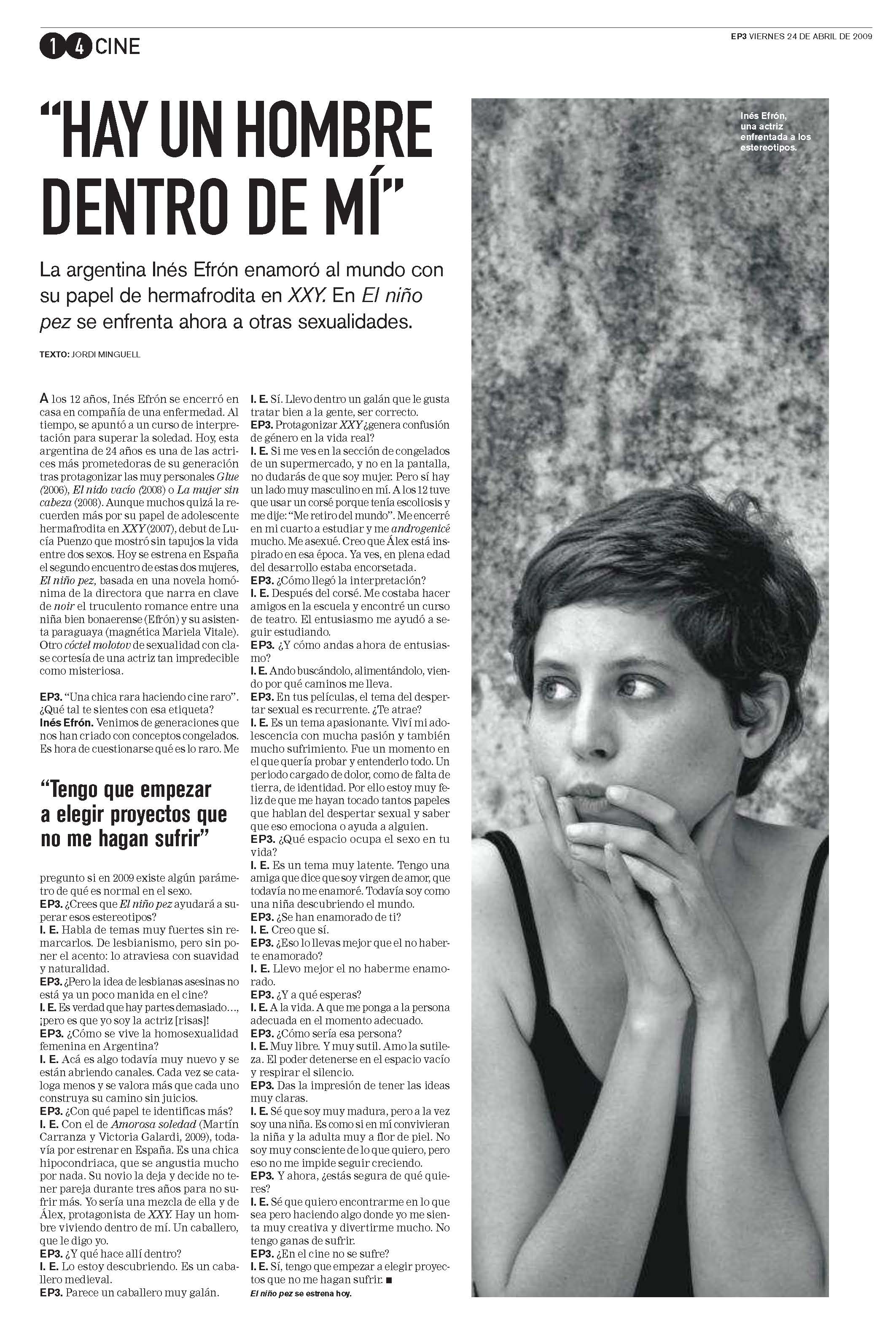 14 CINE

EP3 VIERNES 24 DE ABRIL DE 2009

"HAY UN HOMBRE DENTRO DE MÍ"

La argentina Inés Efrón enamoró al mundo con su papel de hermafrodita en XXY. En El niño pez se enfrenta ahora a otras sexualidades.

TEXTO: JORDI MINGUELL

A los 12 años, Inés Efrón se encerró en casa en compañía de una enfermedad. Al tiempo, se apuntó a un curso de interpretación para superar la soledad. Hoy, esta argentina de 24 años es una de las actrices más prometedoras de su generación tras protagonizar las muy personales Glue (2006), El nido vacío (2008) o La mujer sin cabeza (2008). Aunque muchos quizá la recuerden más por su papel de adolescente hermafrodita en XXY (2007), debut de Lucía Puenzo que mostró sin tapujos la vida entre dos sexos. Hoy se estrena en España el segundo encuentro de estas dos mujeres, El niño pez, basada en una novela homónima de la directora que narra en clave de noir el truculento romance entre una niña bien bonaerense (Efrón) y su asistenta paraguaya (magnética Mariela Vitale). Otro cóctel molotov de sexualidad con clase cortesía de una actriz tan impredecible como misteriosa.

EP3. "Una chica rara haciendo cine raro". ¿Qué tal te sientes con esa etiqueta?
Inés Efrón. Venimos de generaciones que nos han criado con conceptos congelados. Es hora de cuestionarse qué es lo raro. Me

"Tengo que empezar a elegir proyectos que no me hagan sufrir"

pregunto si en 2009 existe algún parámetro de qué es normal en el sexo.
EP3. ¿Crees que El niño pez ayudará a superar esos estereotipos?
I. E. Habla de temas muy fuertes sin remarcarlos. De lesbianismo, pero sin poner el acento: lo atraviesa con suavidad y naturalidad.
EP3. ¿Pero la idea de lesbianas asesinas no está ya un poco manida en el cine?
I. E. Es verdad que hay partes demasiado..., ¡pero es que yo soy la actriz [risas]!
EP3. ¿Cómo se vive la homosexualidad femenina en Argentina?
I. E. Acá es algo todavía muy nuevo y se están abriendo canales. Cada vez se cataloga menos y se valora más que cada uno construya su camino sin juicios.
EP3. ¿Con qué papel te identificas más?
I. E. Con el de Amorosa soledad (Martín Carranza y Victoria Galardi, 2009), todavía por estrenar en España. Es una chica hipocondriaca, que se angustia mucho por nada. Su novio la deja y decide no tener pareja durante tres años para no sufrir más. Yo sería una mezcla de ella y de Álex, protagonista de XXY. Hay un hombre viviendo dentro de mí. Un caballero, que le digo yo.
EP3. ¿Y qué hace allí dentro?
I. E. Lo estoy descubriendo. Es un caballero medieval.
EP3. Parece un caballero muy galán.
I. E. Sí. Llevo dentro un galán que le gusta tratar bien a la gente, ser correcto.
EP3. Protagonizar XXY ¿genera confusión de género en la vida real?
I. E. Si me ves en la sección de congelados de un supermercado, y no en la pantalla, no dudarás de que soy mujer. Pero sí hay un lado muy masculino en mí. A los 12 tuve que usar un corsé porque tenía escoliosis y me dije: "Me retiro del mundo". Me encerré en mi cuarto a estudiar y me androgenicé mucho. Me asexué. Creo que Álex está inspirado en esa época. Ya ves, en plena edad del desarrollo estaba encorsetada.
EP3. ¿Cómo llegó la interpretación?
I. E. Después del corsé. Me costaba hacer amigos en la escuela y encontré un curso de teatro. El entusiasmo me ayudó a seguir estudiando.
EP3. ¿Y cómo andas ahora de entusiasmo?
I. E. Ando buscándolo, alimentándolo, viendo por qué caminos me lleva.
EP3. En tus películas, el tema del despertar sexual es recurrente. ¿Te atrae?
I. E. Es un tema apasionante. Viví mi adolescencia con mucha pasión y también mucho sufrimiento. Fue un momento en el que quería probar y entenderlo todo. Un periodo cargado de dolor, como de falta de tierra, de identidad. Por ello estoy muy feliz de que me hayan tocado tantos papeles que hablan del despertar sexual y saber que eso emociona o ayuda a alguien.
EP3. ¿Qué espacio ocupa el sexo en tu vida?
I. E. Es un tema muy latente. Tengo una amiga que dice que soy virgen de amor, que todavía no me enamoré. Todavía soy como una niña descubriendo el mundo.
EP3. ¿Se han enamorado de ti?
I. E. Creo que sí.
EP3. ¿Eso lo llevas mejor que el no haberte enamorado?
I. E. Llevo mejor el no haberme enamorado.
EP3. ¿Y a qué esperas?
I. E. A la vida. A que me ponga a la persona adecuada en el momento adecuado.
EP3. ¿Cómo sería esa persona?
I. E. Muy libre. Y muy sutil. Amo la sutileza. El poder detenerse en el espacio vacío y respirar el silencio.
EP3. Das la impresión de tener las ideas muy claras.
I. E. Sé que soy muy madura, pero a la vez soy una niña. Es como si en mí convivieran la niña y la adulta muy a flor de piel. No soy muy consciente de lo que quiero, pero eso no me impide seguir creciendo.
EP3. Y ahora, ¿estás segura de qué quieres?
I. E. Sé que quiero encontrarme en lo que sea pero haciendo algo donde yo me sienta muy creativa y divertirme mucho. No tengo ganas de sufrir.
EP3. ¿En el cine no se sufre?
I. E. Sí, tengo que empezar a elegir proyectos que no me hagan sufrir. ■
El niño pez se estrena hoy.

Inés Efrón, una actriz enfrentada a los estereotipos.